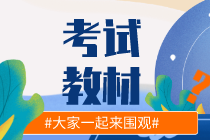 考试
教材
?
#大家一起来围观#